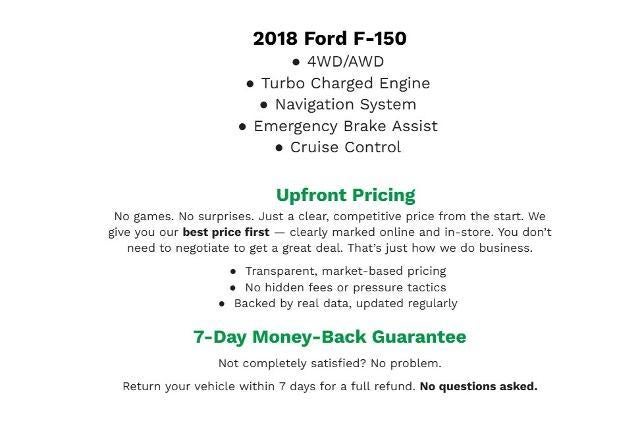 2018 Ford F-150

• 4WD/AWD
• Turbo Charged Engine
• Navigation System
• Emergency Brake Assist
• Cruise Control

Upfront Pricing

No games. No surprises. Just a clear, competitive price from the start. We give you our best price first — clearly marked online and in-store. You don't need to negotiate to get a great deal. That's just how we do business.

• Transparent, market-based pricing
• No hidden fees or pressure tactics
• Backed by real data, updated regularly

7-Day Money-Back Guarantee

Not completely satisfied? No problem.

Return your vehicle within 7 days for a full refund. No questions asked.